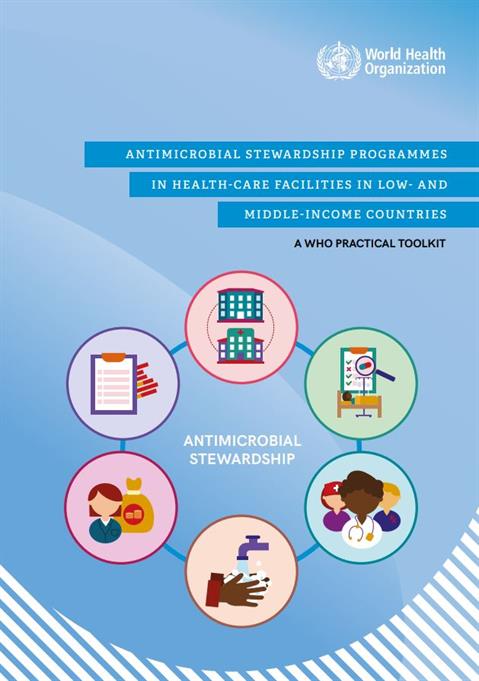 World Health Organization

ANTIMICROBIAL STEWARDSHIP PROGRAMMES IN HEALTH-CARE FACILITIES IN LOW- AND MIDDLE-INCOME COUNTRIES

A WHO PRACTICAL TOOLKIT

ANTIMICROBIAL STEWARDSHIP